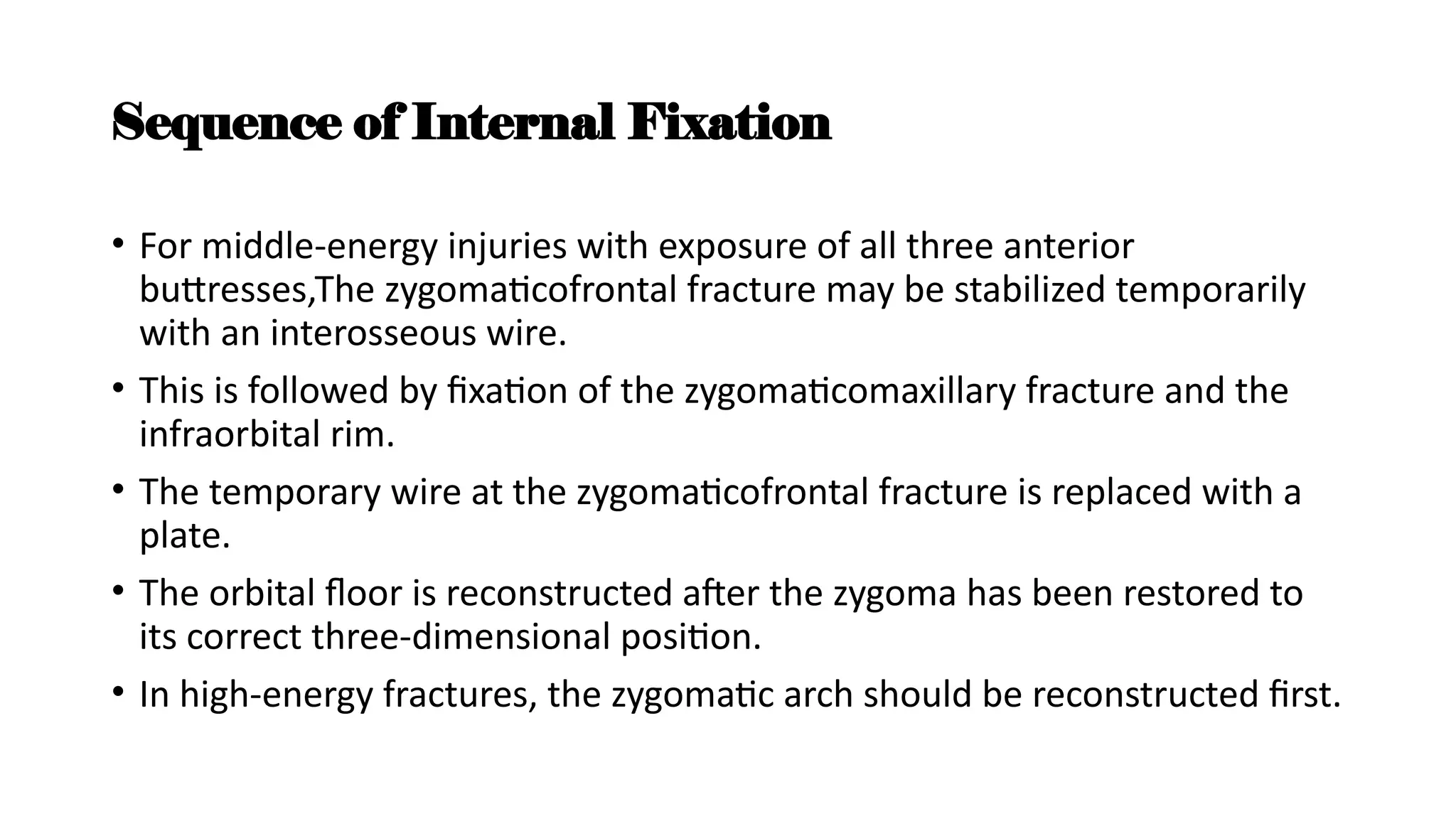 Sequence of Internal Fixation

• For middle-energy injuries with exposure of all three anterior buttresses,The zygomaticofrontal fracture may be stabilized temporarily with an interosseous wire.

• This is followed by fixation of the zygomaticomaxillary fracture and the infraorbital rim.

• The temporary wire at the zygomaticofrontal fracture is replaced with a plate.

• The orbital floor is reconstructed after the zygoma has been restored to its correct three-dimensional position.

• In high-energy fractures, the zygomatic arch should be reconstructed first.